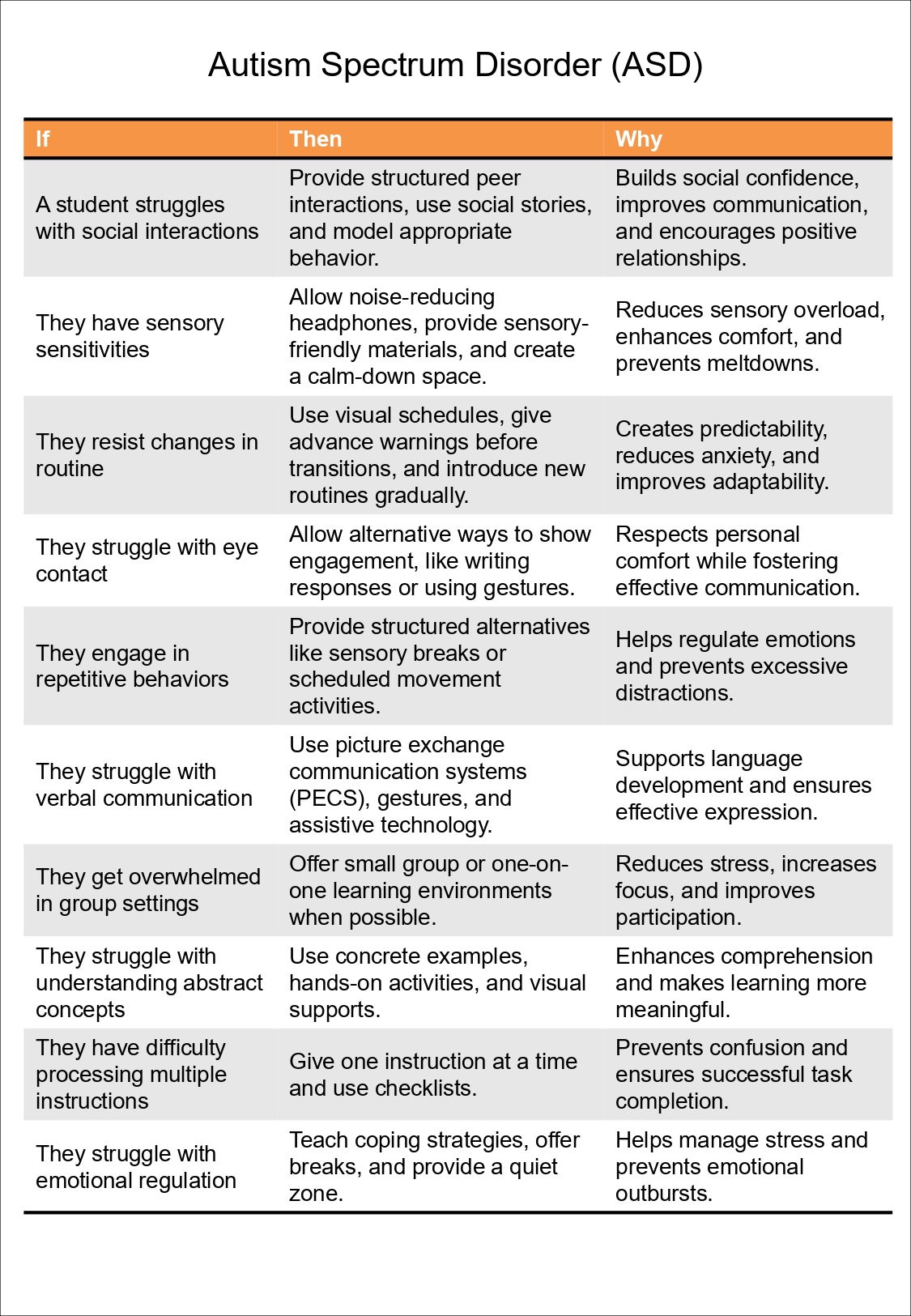 Autism Spectrum Disorder (ASD)

| If | Then | Why |
|---|---|---|
| A student struggles with social interactions | Provide structured peer interactions, use social stories, and model appropriate behavior. | Builds social confidence, improves communication, and encourages positive relationships. |
| They have sensory sensitivities | Allow noise-reducing headphones, provide sensory-friendly materials, and create a calm-down space. | Reduces sensory overload, enhances comfort, and prevents meltdowns. |
| They resist changes in routine | Use visual schedules, give advance warnings before transitions, and introduce new routines gradually. | Creates predictability, reduces anxiety, and improves adaptability. |
| They struggle with eye contact | Allow alternative ways to show engagement, like writing responses or using gestures. | Respects personal comfort while fostering effective communication. |
| They engage in repetitive behaviors | Provide structured alternatives like sensory breaks or scheduled movement activities. | Helps regulate emotions and prevents excessive distractions. |
| They struggle with verbal communication | Use picture exchange communication systems (PECS), gestures, and assistive technology. | Supports language development and ensures effective expression. |
| They get overwhelmed in group settings | Offer small group or one-on-one learning environments when possible. | Reduces stress, increases focus, and improves participation. |
| They struggle with understanding abstract concepts | Use concrete examples, hands-on activities, and visual supports. | Enhances comprehension and makes learning more meaningful. |
| They have difficulty processing multiple instructions | Give one instruction at a time and use checklists. | Prevents confusion and ensures successful task completion. |
| They struggle with emotional regulation | Teach coping strategies, offer breaks, and provide a quiet zone. | Helps manage stress and prevents emotional outbursts. |